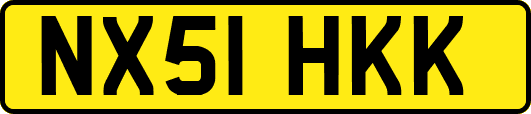 NX51 HKK